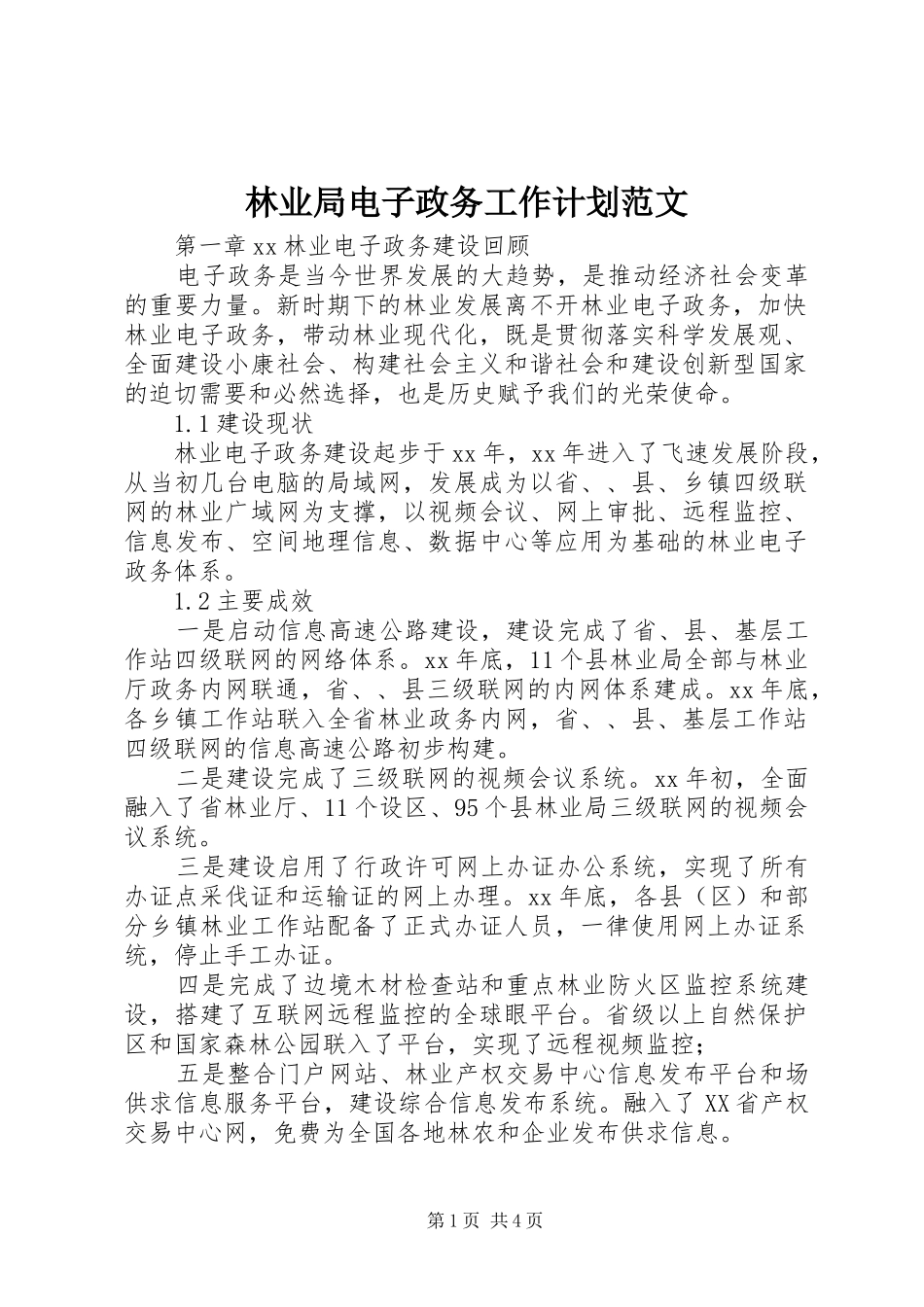 林业局电子政务工作计划范文

第一章 xx 林业电子政务建设回顾

电子政务是当今世界发展的大趋势，是推动经济社会变革的重要力量。新时期下的林业发展离不开林业电子政务，加快林业电子政务，带动林业现代化，既是贯彻落实科学发展观、全面建设小康社会、构建社会主义和谐社会和建设创新型国家的迫切需要和必然选择，也是历史赋予我们的光荣使命。

1.1 建设现状

林业电子政务建设起步于 xx 年，xx 年进入了飞速发展阶段，从当初几台电脑的局域网，发展成为以省、、县、乡镇四级联网的林业广域网为支撑，以视频会议、网上审批、远程监控、信息发布、空间地理信息、数据中心等应用为基础的林业电子政务体系。

1.2 主要成效

一是启动信息高速公路建设，建设完成了省、县、基层工作站四级联网的网络体系。xx 年底，11 个县林业局全部与林业厅政务内网联通，省、、县三级联网的内网体系建成。xx 年底，各乡镇工作站联入全省林业政务内网，省、、县、基层工作站四级联网的信息高速公路初步构建。

二是建设完成了三级联网的视频会议系统。xx 年初，全面融入了省林业厅、11 个设区、95 个县林业局三级联网的视频会议系统。

三是建设启用了行政许可网上办证办公系统，实现了所有办证点采伐证和运输证的网上办理。xx 年底，各县（区）和部分乡镇林业工作站配备了正式办证人员，一律使用网上办证系统，停止手工办证。

四是完成了边境木材检查站和重点林业防火区监控系统建设，搭建了互联网远程监控的全球眼平台。省级以上自然保护区和国家森林公园联入了平台，实现了远程视频监控；

五是整合门户网站、林业产权交易中心信息发布平台和场供求信息服务平台，建设综合信息发布系统。融入了 XX 省产权交易中心网，免费为全国各地林农和企业发布供求信息。

第 1 页 共 4 页